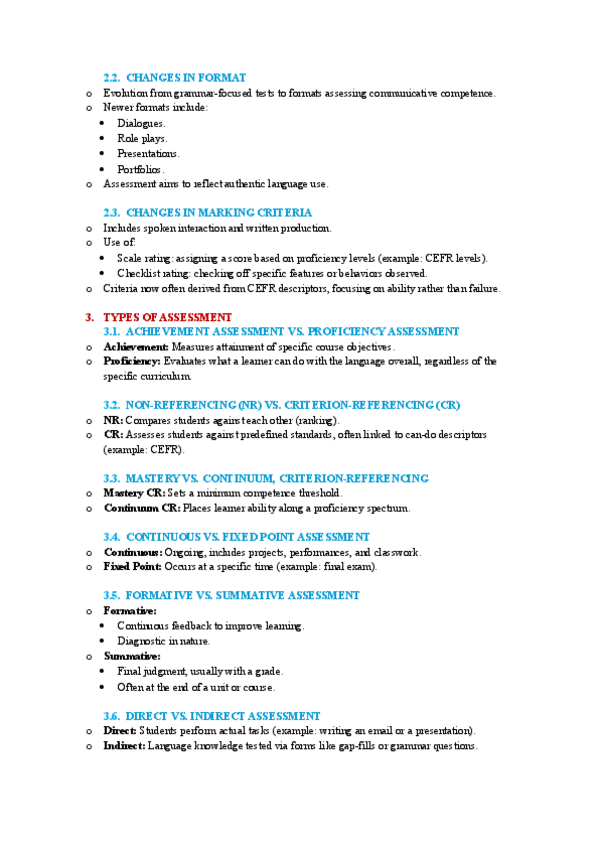 2.2. CHANGES IN FORMAT

o Evolution from grammar-focused tests to formats assessing communicative competence.
o Newer formats include:
• Dialogues.
• Role plays.
• Presentations.
• Portfolios.
o Assessment aims to reflect authentic language use.

2.3. CHANGES IN MARKING CRITERIA

o Includes spoken interaction and written production.
o Use of:
• Scale rating: assigning a score based on proficiency levels (example: CEFR levels).
• Checklist rating: checking off specific features or behaviors observed.
o Criteria now often derived from CEFR descriptors, focusing on ability rather than failure.

3. TYPES OF ASSESSMENT

3.1. ACHIEVEMENT ASSESSMENT VS. PROFICIENCY ASSESSMENT

o Achievement: Measures attainment of specific course objectives.
o Proficiency: Evaluates what a learner can do with the language overall, regardless of the specific curriculum.

3.2. NON-REFERENCING (NR) VS. CRITERION-REFERENCING (CR)

o NR: Compares students against each other (ranking).
o CR: Assesses students against predefined standards, often linked to can-do descriptors (example: CEFR).

3.3. MASTERY VS. CONTINUUM, CRITERION-REFERENCING

o Mastery CR: Sets a minimum competence threshold.
o Continuum CR: Places learner ability along a proficiency spectrum.

3.4. CONTINUOUS VS. FIXED POINT ASSESSMENT

o Continuous: Ongoing, includes projects, performances, and classwork.
o Fixed Point: Occurs at a specific time (example: final exam).

3.5. FORMATIVE VS. SUMMATIVE ASSESSMENT

o Formative:
• Continuous feedback to improve learning.
• Diagnostic in nature.
o Summative:
• Final judgment, usually with a grade.
• Often at the end of a unit or course.

3.6. DIRECT VS. INDIRECT ASSESSMENT

o Direct: Students perform actual tasks (example: writing an email or a presentation).
o Indirect: Language knowledge tested via forms like gap-fills or grammar questions.